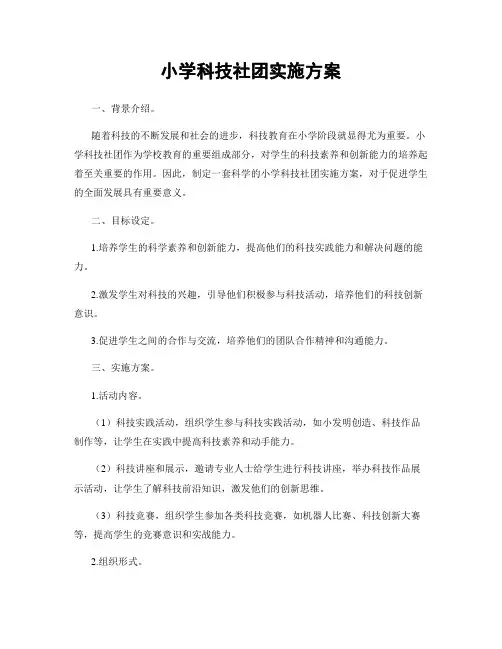 小学科技社团实施方案

一、背景介绍。

随着科技的不断发展和社会的进步，科技教育在小学阶段就显得尤为重要。小学科技社团作为学校教育的重要组成部分，对学生的科技素养和创新能力的培养起着至关重要的作用。因此，制定一套科学的小学科技社团实施方案，对于促进学生的全面发展具有重要意义。

二、目标设定。

1.培养学生的科学素养和创新能力，提高他们的科技实践能力和解决问题的能力。

2.激发学生对科技的兴趣，引导他们积极参与科技活动，培养他们的科技创新意识。

3.促进学生之间的合作与交流，培养他们的团队合作精神和沟通能力。

三、实施方案。

1.活动内容。

（1）科技实践活动，组织学生参与科技实践活动，如小发明创造、科技作品制作等，让学生在实践中提高科技素养和动手能力。

（2）科技讲座和展示，邀请专业人士给学生进行科技讲座，举办科技作品展示活动，让学生了解科技前沿知识，激发他们的创新思维。

（3）科技竞赛，组织学生参加各类科技竞赛，如机器人比赛、科技创新大赛等，提高学生的竞赛意识和实战能力。

2.组织形式。